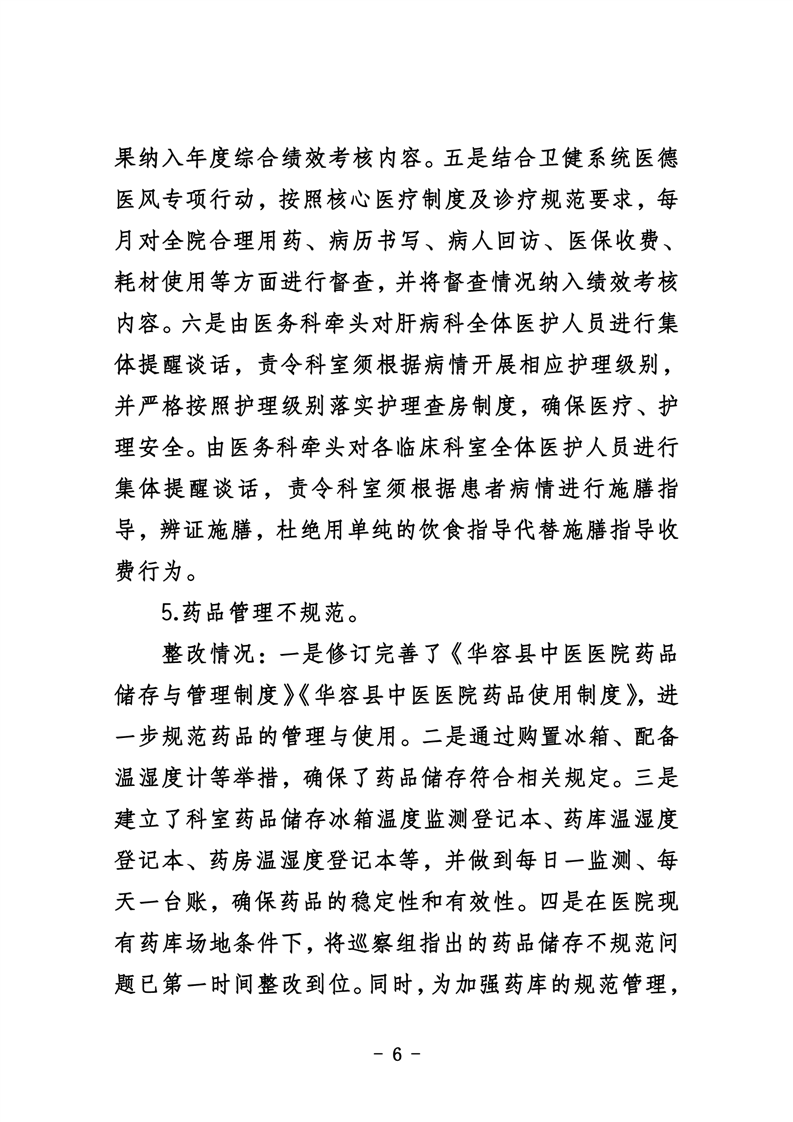 果纳入年度综合绩效考核内容。五是结合卫健系统医德医风专项行动，按照核心医疗制度及诊疗规范要求，每月对全院合理用药、病历书写、病人回访、医保收费、耗材使用等方面进行督查，并将督查情况纳入绩效考核内容。六是由医务科牵头对肝病科全体医护人员进行集体提醒谈话，责令科室须根据病情开展相应护理级别，并严格按照护理级别落实护理查房制度，确保医疗、护理安全。由医务科牵头对各临床科室全体医护人员进行集体提醒谈话，责令科室须根据患者病情进行施膳指导，辨证施膳，杜绝用单纯的饮食指导代替施膳指导收费行为。

5.药品管理不规范。

整改情况：一是修订完善了《华容县中医医院药品储存与管理制度》《华容县中医医院药品使用制度》，进一步规范药品的管理与使用。二是通过购置冰箱、配备温湿度计等举措，确保了药品储存符合相关规定。三是建立了科室药品储存冰箱温度监测登记本、药库温湿度登记本、药房温湿度登记本等，并做到每日一监测、每天一台账，确保药品的稳定性和有效性。四是在医院现有药库场地条件下，将巡察组指出的药品储存不规范问题已第一时间整改到位。同时，为加强药库的规范管理，

- 6 -